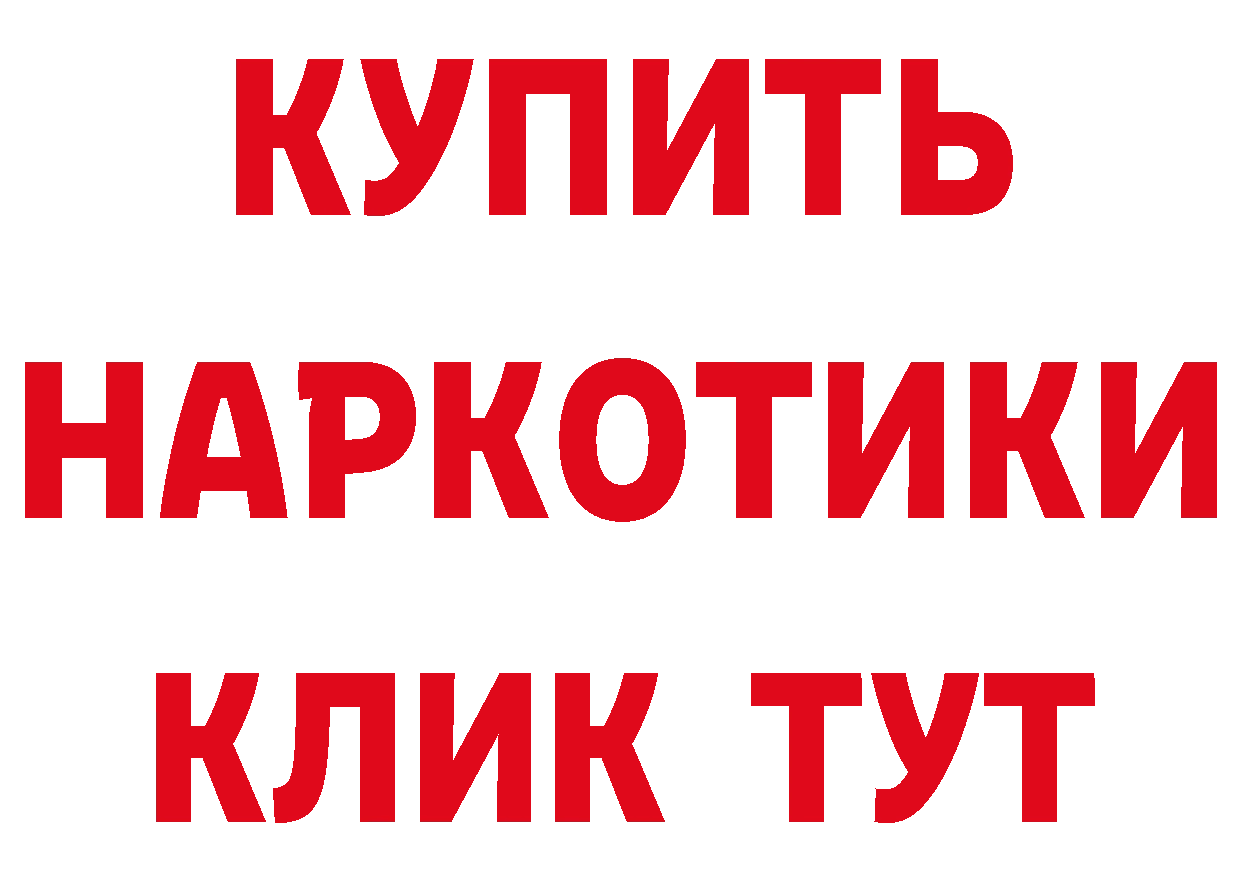 КУПИТЬ
НАРКОТИКИ
КЛИК ТУТ